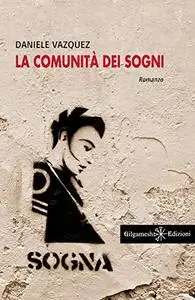 DANIELE VAZQUEZ
LA COMUNITÀ DEI SOGNI

Romanzo

Gilgamesh Edizioni

SOGNA